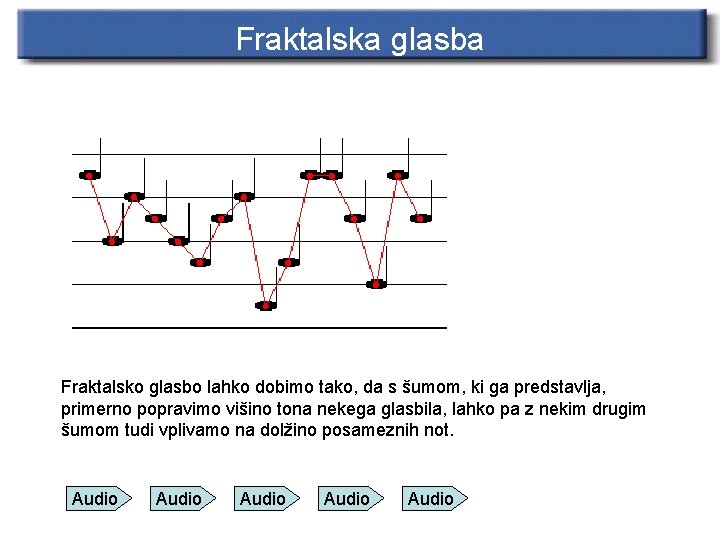 Fraktalska glasba

Fraktalsko glasbo lahko dobimo tako, da s šumom, ki ga predstavlja, primerno popravimo višino tona nekega glasbila, lahko pa z nekim drugim šumom tudi vplivamo na dolžino posameznih not.

Audio Audio Audio Audio Audio